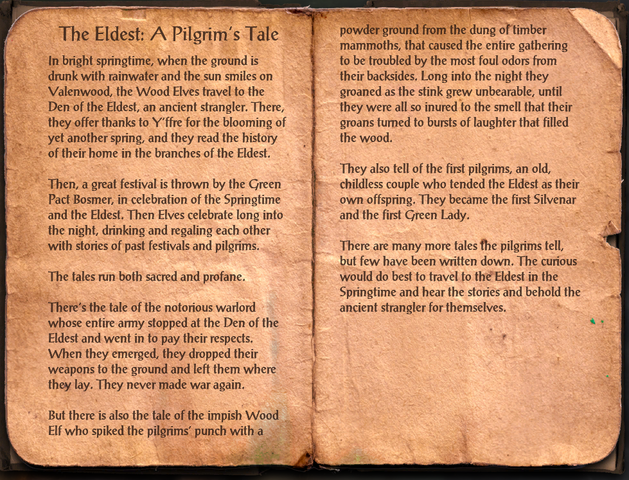 The Eldest: A Pilgrim's Tale

In bright springtime, when the ground is drunk with rainwater and the sun smiles on Valenwood, the Wood Elves travel to the Den of the Eldest, an ancient strangler. There, they offer thanks to Y'ffre for the blooming of yet another spring, and they read the history of their home in the branches of the Eldest.

Then, a great festival is thrown by the Green Pact Bosmer, in celebration of the Springtime and the Eldest. Then Elves celebrate long into the night, drinking and regaling each other with stories of past festivals and pilgrims.

The tales run both sacred and profane.

There's the tale of the notorious warlord whose entire army stopped at the Den of the Eldest and went in to pay their respects. When they emerged, they dropped their weapons to the ground and left them where they lay. They never made war again.

But there is also the tale of the impish Wood Elf who spiked the pilgrims' punch with a powder ground from the dung of timber mammoths, that caused the entire gathering to be troubled by the most foul odors from their backsides. Long into the night they groaned as the stink grew unbearable, until they were all so inured to the smell that their groans turned to bursts of laughter that filled the wood.

They also tell of the first pilgrims, an old, childless couple who tended the Eldest as their own offspring. They became the first Silvenar and the first Green Lady.

There are many more tales the pilgrims tell, but few have been written down. The curious would do best to travel to the Eldest in the Springtime and hear the stories and behold the ancient strangler for themselves.